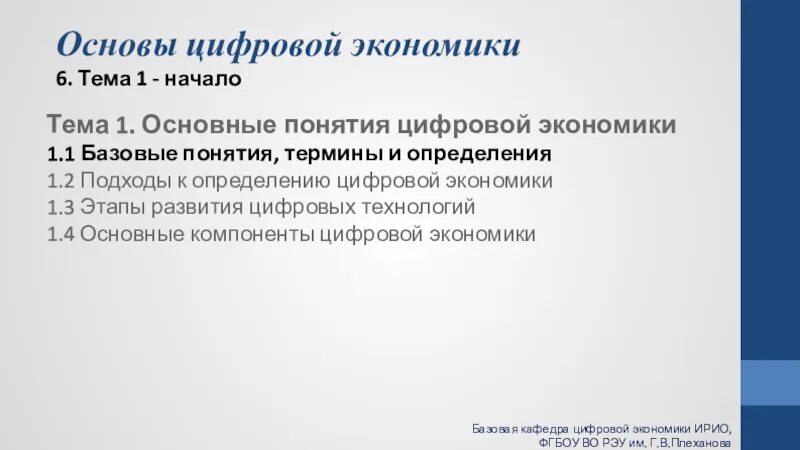 Основы цифровой экономики
6. Тема 1 - начало

Тема 1. Основные понятия цифровой экономики
1.1 Базовые понятия, термины и определения
1.2 Подходы к определению цифровой экономики
1.3 Этапы развития цифровых технологий
1.4 Основные компоненты цифровой экономики

Базовая кафедра цифровой экономики ИРИО,
ФГБОУ ВО РЭУ им. Г.В.Плеханова